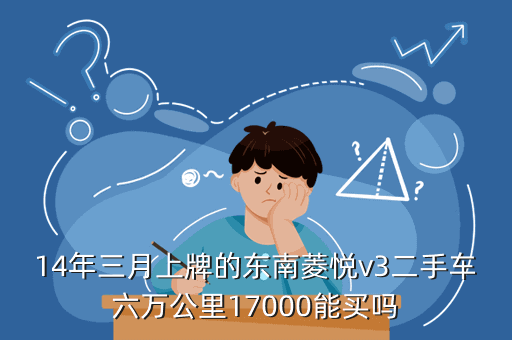 14年三月上牌的东南菱悦v3二手车六万公里17000能买吗